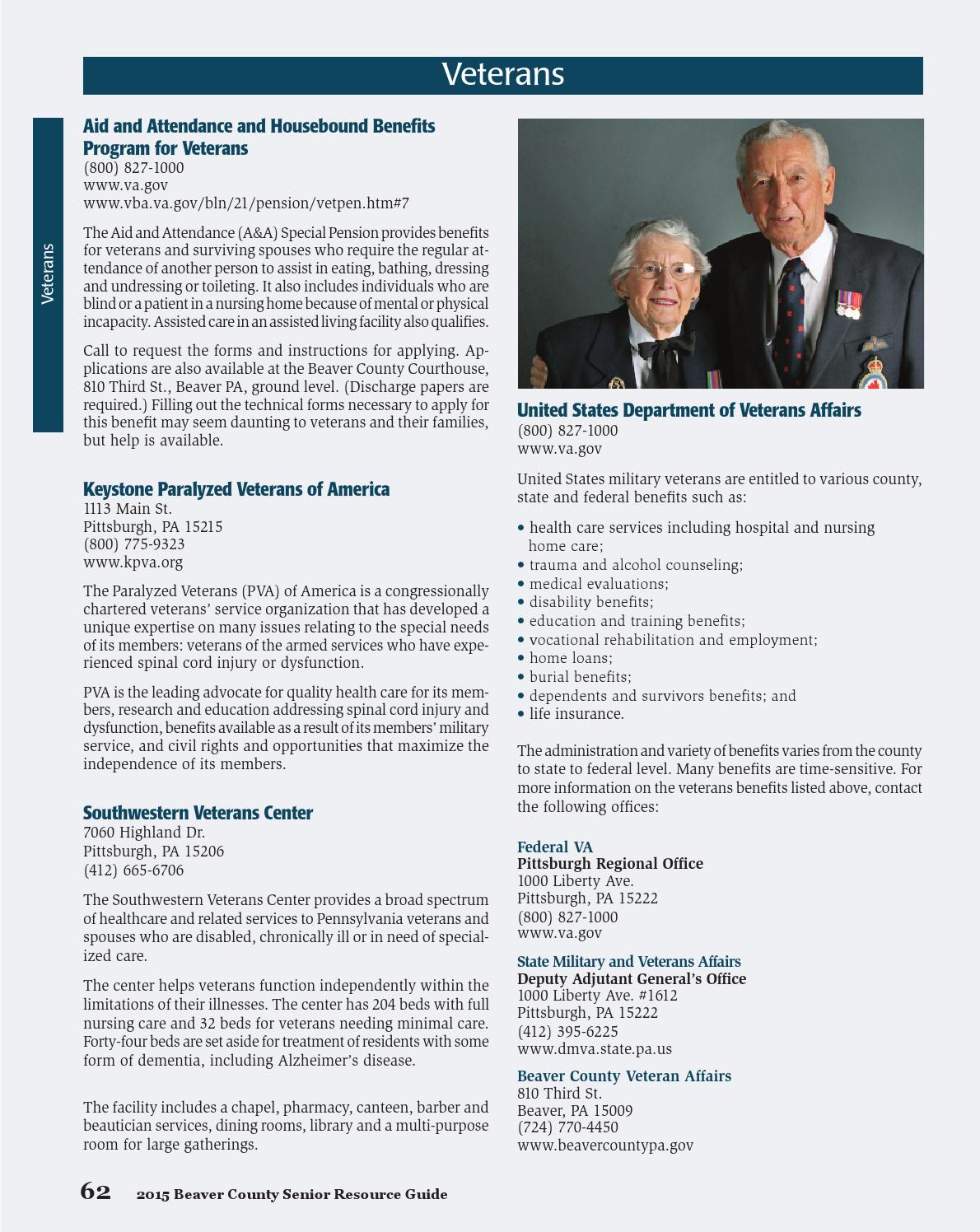 Veterans

Veterans

Aid and Attendance and Housebound Benefits Program for Veterans
(800) 827-1000
www.va.gov
www.vba.va.gov/bln/21/pension/vetpen.htm#7

The Aid and Attendance (A&A) Special Pension provides benefits for veterans and surviving spouses who require the regular attendance of another person to assist in eating, bathing, dressing and undressing or toileting. It also includes individuals who are blind or a patient in a nursing home because of mental or physical incapacity. Assisted care in an assisted living facility also qualifies.

Call to request the forms and instructions for applying. Applications are also available at the Beaver County Courthouse, 810 Third St., Beaver PA, ground level. (Discharge papers are required.) Filling out the technical forms necessary to apply for this benefit may seem daunting to veterans and their families, but help is available.

Keystone Paralyzed Veterans of America
1113 Main St.
Pittsburgh, PA 15215
(800) 775-9323
www.kpva.org

The Paralyzed Veterans (PVA) of America is a congressionally chartered veterans' service organization that has developed a unique expertise on many issues relating to the special needs of its members: veterans of the armed services who have experienced spinal cord injury or dysfunction.

PVA is the leading advocate for quality health care for its members, research and education addressing spinal cord injury and dysfunction, benefits available as a result of its members' military service, and civil rights and opportunities that maximize the independence of its members.

Southwestern Veterans Center
7060 Highland Dr.
Pittsburgh, PA 15206
(412) 665-6706

The Southwestern Veterans Center provides a broad spectrum of healthcare and related services to Pennsylvania veterans and spouses who are disabled, chronically ill or in need of specialized care.

The center helps veterans function independently within the limitations of their illnesses. The center has 204 beds with full nursing care and 32 beds for veterans needing minimal care. Forty-four beds are set aside for treatment of residents with some form of dementia, including Alzheimer's disease.

The facility includes a chapel, pharmacy, canteen, barber and beautician services, dining rooms, library and a multi-purpose room for large gatherings.

United States Department of Veterans Affairs
(800) 827-1000
www.va.gov

United States military veterans are entitled to various county, state and federal benefits such as:

• health care services including hospital and nursing home care;
• trauma and alcohol counseling;
• medical evaluations;
• disability benefits;
• education and training benefits;
• vocational rehabilitation and employment;
• home loans;
• burial benefits;
• dependents and survivors benefits; and
• life insurance.

The administration and variety of benefits varies from the county to state to federal level. Many benefits are time-sensitive. For more information on the veterans benefits listed above, contact the following offices:

Federal VA
Pittsburgh Regional Office
1000 Liberty Ave.
Pittsburgh, PA 15222
(800) 827-1000
www.va.gov

State Military and Veterans Affairs
Deputy Adjutant General's Office
1000 Liberty Ave. #1612
Pittsburgh, PA 15222
(412) 395-6225
www.dmva.state.pa.us

Beaver County Veteran Affairs
810 Third St.
Beaver, PA 15009
(724) 770-4450
www.beavercountypa.gov

62 2015 Beaver County Senior Resource Guide